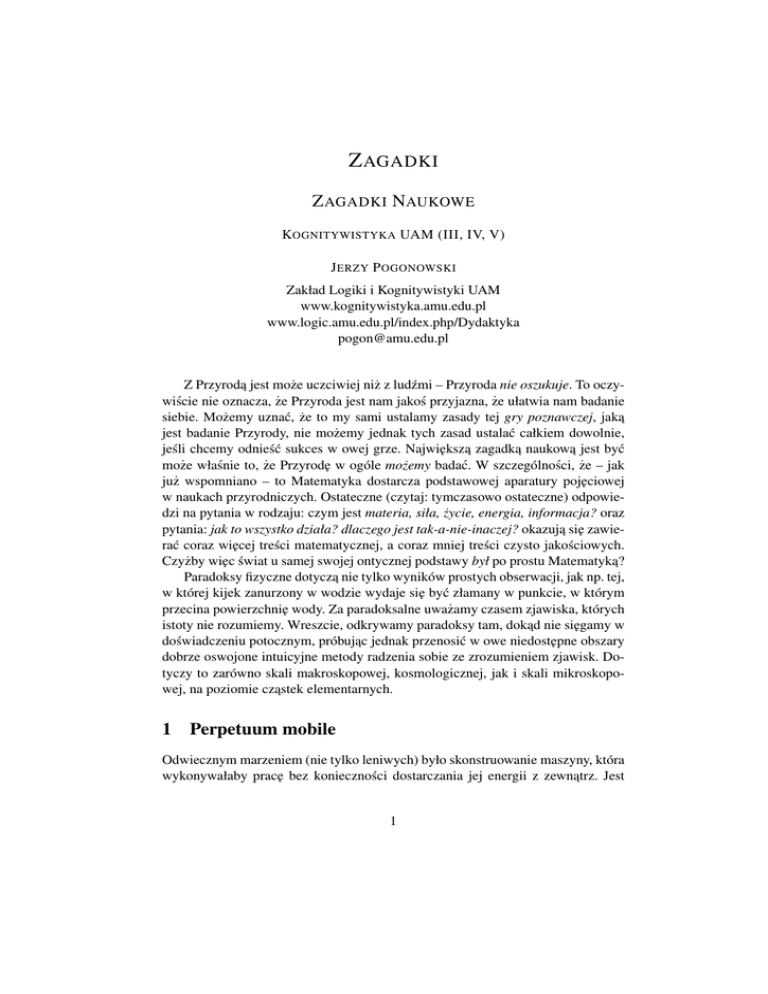 ZAGADKI

ZAGADKI NAUKOWE

KOGNITYWISTYKA UAM (III, IV, V)

JERZY POGONOWSKI

Zakład Logiki i Kognitywistyki UAM
www.kognitywistyka.amu.edu.pl
www.logic.amu.edu.pl/index.php/Dydaktyka
pogon@amu.edu.pl

Z Przyrodą jest może uczciwiej niż z ludźmi – Przyroda nie oszukuje. To oczywiście nie oznacza, że Przyroda jest nam jakoś przyjazna, że ułatwia nam badanie siebie. Możemy uznać, że to my sami ustalamy zasady tej gry poznawczej, jaką jest badanie Przyrody, nie możemy jednak tych zasad ustalać całkiem dowolnie, jeśli chcemy odnieść sukces w owej grze. Największą zagadką naukową jest być może właśnie to, że Przyrodę w ogóle możemy badać. W szczególności, że – jak już wspomniano – to Matematyka dostarcza podstawowej aparatury pojęciowej w naukach przyrodniczych. Ostateczne (czytaj: tymczasowo ostateczne) odpowiedzi na pytania w rodzaju: czym jest materia, siła, życie, energia, informacja? oraz pytania: jak to wszystko działa? dlaczego jest tak-a-nie-inaczej? okazują się zawierać coraz więcej treści matematycznej, a coraz mniej treści czysto jakościowych. Czyżby więc świat u samej swojej ontycznej podstawy był po prostu Matematyką?
Paradoksy fizyczne dotyczą nie tylko wyników prostych obserwacji, jak np. tej, w której kijek zanurzony w wodzie wydaje się być złamany w punkcie, w którym przecina powierzchnię wody. Za paradoksalne uważamy czasem zjawiska, których istoty nie rozumiemy. Wreszcie, odkrywamy paradoksy tam, dokąd nie sięgamy w doświadczeniu potocznym, próbując jednak przenosić w owe niedostępne obszary dobrze oswojone intuicyjne metody radzenia sobie ze zrozumieniem zjawisk. Dotyczy to zarówno skali makroskopowej, kosmologicznej, jak i skali mikroskopowej, na poziomie cząstek elementarnych.

1 Perpetuum mobile

Odwiecznym marzeniem (nie tylko leniwych) było skonstruowanie maszyny, która wykonywałaby pracę bez konieczności dostarczania jej energii z zewnątrz. Jest

1